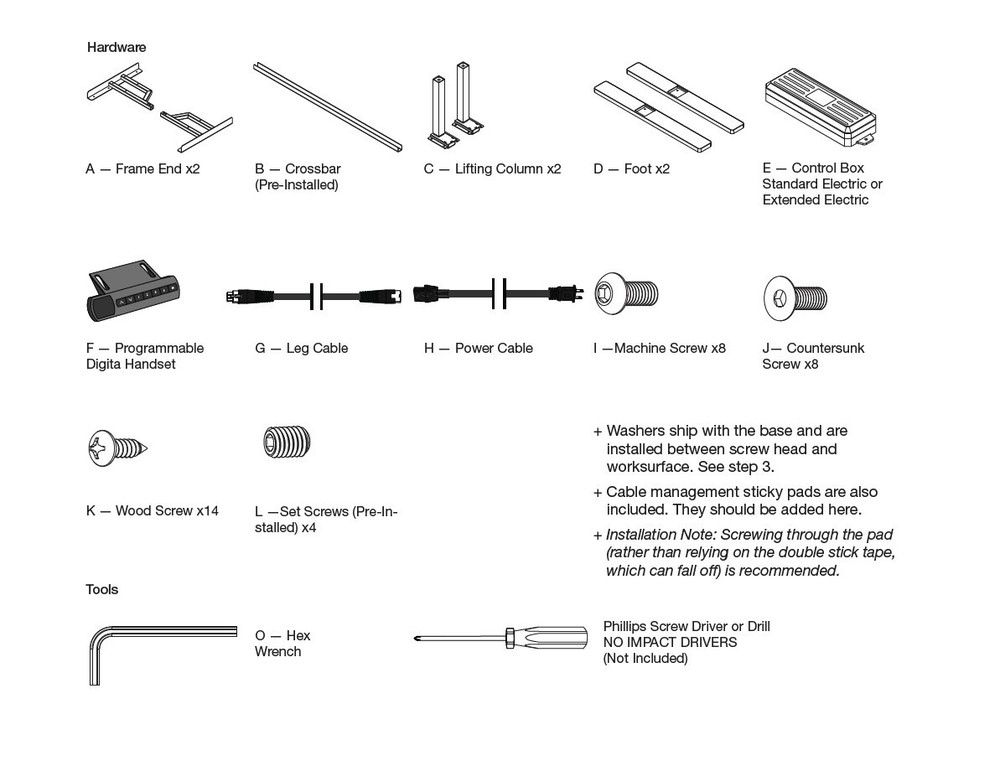 Hardware

A — Frame End x2

B — Crossbar (Pre-Installed)

C — Lifting Column x2

D — Foot x2

E — Control Box Standard Electric or Extended Electric

F — Programmable Digita Handset

G — Leg Cable

H — Power Cable

I —Machine Screw x8

J— Countersunk Screw x8

K — Wood Screw x14

L —Set Screws (Pre-Installed) x4

+ Washers ship with the base and are installed between screw head and worksurface. See step 3.

+ Cable management sticky pads are also included. They should be added here.

+ Installation Note: Screwing through the pad (rather than relying on the double stick tape, which can fall off) is recommended.

Tools

O — Hex Wrench

Phillips Screw Driver or Drill
NO IMPACT DRIVERS
(Not Included)